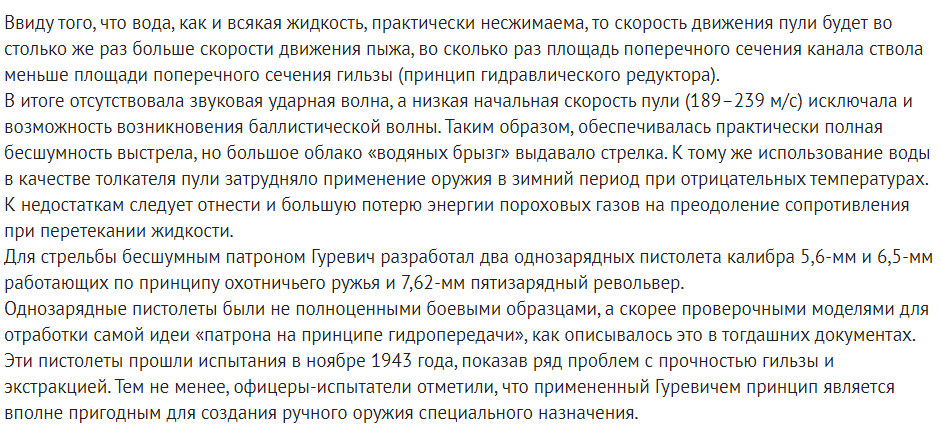 Ввиду того, что вода, как и всякая жидкость, практически несжимаема, то скорость движения пули будет во столько же раз больше скорости движения пыжа, во сколько раз площадь поперечного сечения канала ствола меньше площади поперечного сечения гильзы (принцип гидравлического редуктора).
В итоге отсутствовала звуковая ударная волна, а низкая начальная скорость пули (189–239 м/с) исключала и возможность возникновения баллистической волны. Таким образом, обеспечивалась практически полная бесшумность выстрела, но большое облако «водяных брызг» выдавало стрелка. К тому же использование воды в качестве толкателя пули затрудняло применение оружия в зимний период при отрицательных температурах. К недостаткам следует отнести и большую потерю энергии пороховых газов на преодоление сопротивления при перетекании жидкости.
Для стрельбы бесшумным патроном Гуревич разработал два однозарядных пистолета калибра 5,6-мм и 6,5-мм работающих по принципу охотничьего ружья и 7,62-мм пятизарядный револьвер.
Однозарядные пистолеты были не полноценными боевыми образцами, а скорее проверочными моделями для отработки самой идеи «патрона на принципе гидропередачи», как описывалось это в тогдашних документах. Эти пистолеты прошли испытания в ноябре 1943 года, показав ряд проблем с прочностью гильзы и экстракцией. Тем не менее, офицеры-испытатели отметили, что примененный Гуревичем принцип является вполне пригодным для создания ручного оружия специального назначения.